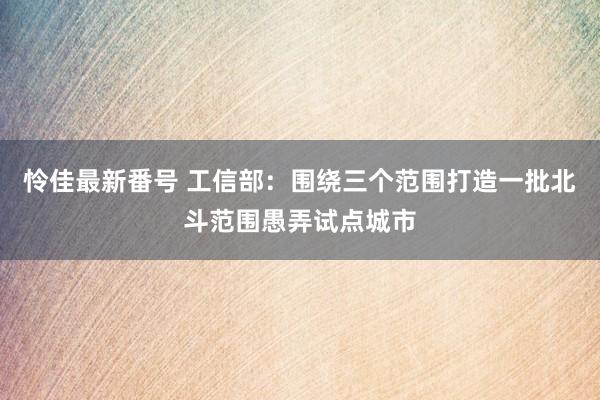 怜佳最新番号 工信部：围绕三个范围打造一批北斗范围愚弄试点城市